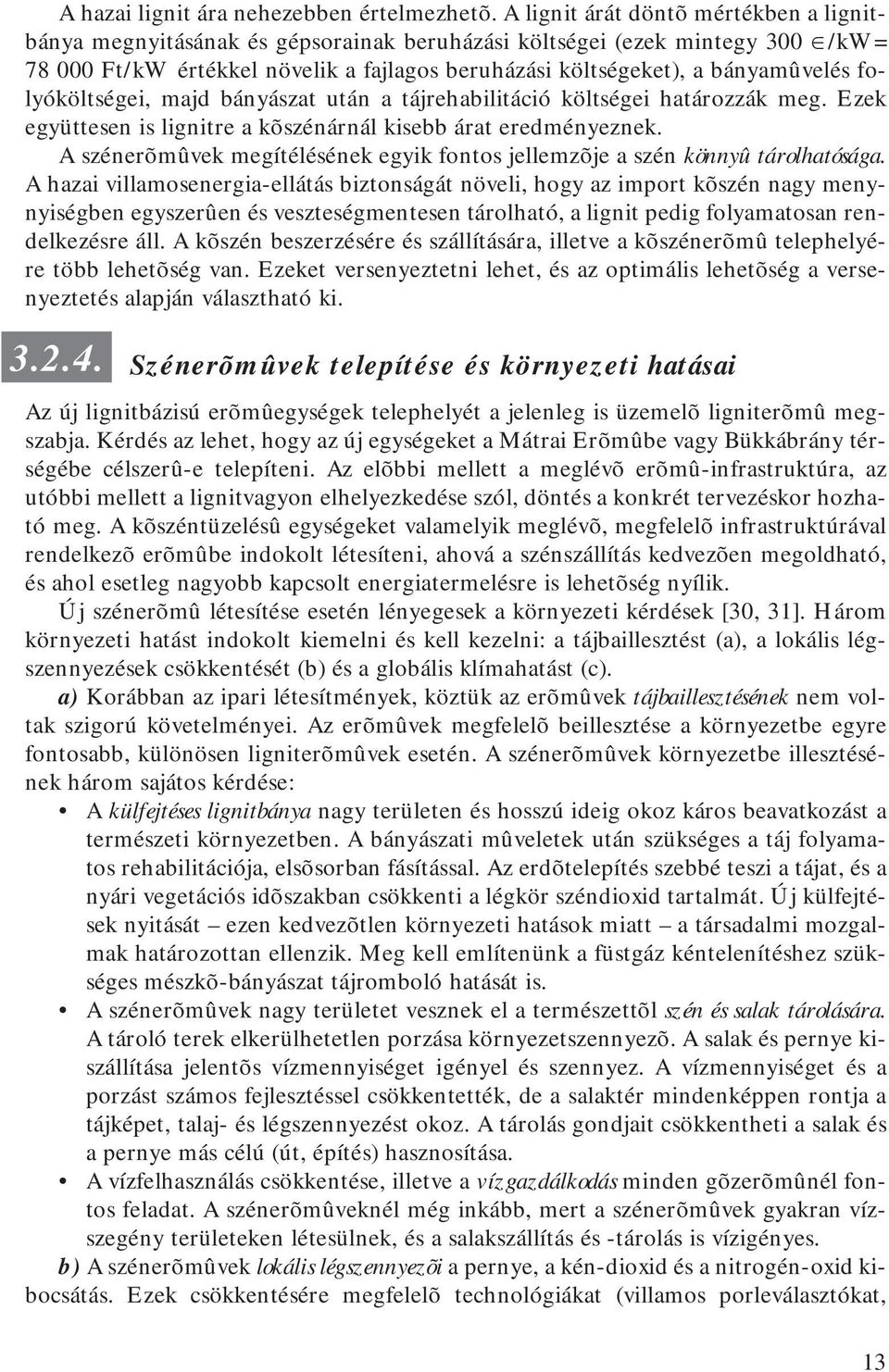 A hazai lignit ára nehezebben értelmezhetõ. A lignit árát döntõ mértékben a lignitbánya megnyitásának és gépsorainak beruházási költségei (ezek mintegy 300 ∈/kW= 78 000 Ft/kW értékkel növelik a fajlagos beruházási költségeket), a bányamûvelés folyóköltségei, majd bányászat után a tájrehabilitáció költségei határozzák meg. Ezek együttesen is lignitre a kõszénárnál kisebb árat eredményeznek.

A szénerõmûvek megítélésének egyik fontos jellemzõje a szén könnyû tárolhatósága. A hazai villamosenergia-ellátás biztonságát növeli, hogy az import kõszén nagy mennyiségben egyszerûen és veszteségmentesen tárolható, a lignit pedig folyamatosan rendelkezésre áll. A kõszén beszerzésére és szállítására, illetve a kõszénerõmû telephelyére több lehetõség van. Ezeket versenyeztetni lehet, és az optimális lehetõség a versenyeztetés alapján választható ki.

3.2.4. Szénerõmûvek telepítése és környezeti hatásai

Az új lignitbázisú erõmûegységek telephelyét a jelenleg is üzemelõ ligniterõmû megszabja. Kérdés az lehet, hogy az új egységeket a Mátrai Erõmûbe vagy Bükkábrány térségébe célszerû-e telepíteni. Az elõbbi mellett a meglévõ erõmû-infrastruktúra, az utóbbi mellett a lignitvagyon elhelyezkedése szól, döntés a konkrét tervezéskor hozható meg. A kõszéntüzelésû egységeket valamelyik meglévõ, megfelelõ infrastruktúrával rendelkezõ erõmûbe indokolt létesíteni, ahová a szénszállítás kedvezõen megoldható, és ahol esetleg nagyobb kapcsolt energiatermelésre is lehetõség nyílik.

Új szénerõmû létesítése esetén lényegesek a környezeti kérdések [30, 31]. Három környezeti hatást indokolt kiemelni és kell kezelni: a tájbaillesztést (a), a lokális légszennyezések csökkentését (b) és a globális klímahatást (c).

a) Korábban az ipari létesítmények, köztük az erõmûvek tájbaillesztésének nem voltak szigorú követelményei. Az erõmûvek megfelelõ beillesztése a környezetbe egyre fontosabb, különösen ligniterõmûvek esetén. A szénerõmûvek környezetbe illesztésének három sajátos kérdése:

• A külfejtéses lignitbánya nagy területen és hosszú ideig okoz káros beavatkozást a természeti környezetben. A bányászati mûveletek után szükséges a táj folyamatos rehabilitációja, elsõsorban fásítással. Az erdõtelepítés szebbé teszi a tájat, és a nyári vegetációs idõszakban csökkenti a légkör széndioxid tartalmát. Új külfejtések nyitását – ezen kedvezõtlen környezeti hatások miatt – a társadalmi mozgalmak határozottan ellenzik. Meg kell említenünk a füstgáz kéntelenítéshez szükséges mészkõ-bányászat tájromboló hatását is.

• A szénerõmûvek nagy területet vesznek el a természettõl szén és salak tárolására. A tároló terek elkerülhetetlen porzása környezetszennyezõ. A salak és pernye kiszállítása jelentõs vízmennyiséget igényel és szennyez. A vízmennyiséget és a porzást számos fejlesztéssel csökkentették, de a salaktér mindenképpen rontja a tájképet, talaj- és légszennyezést okoz. A tárolás gondjait csökkentheti a salak és a pernye más célú (út, építés) hasznosítása.

• A vízfelhasználás csökkentése, illetve a vízgazdálkodás minden gõzerõmûnél fontos feladat. A szénerõmûveknél még inkább, mert a szénerõmûvek gyakran vízszegény területeken létesülnek, és a salakszállítás és -tárolás is vízigényes.

b) A szénerõmûvek lokális légszennyezõi a pernye, a kén-dioxid és a nitrogén-oxid kibocsátás. Ezek csökkentésére megfelelõ technológiákat (villamos porleválasztókat,

13